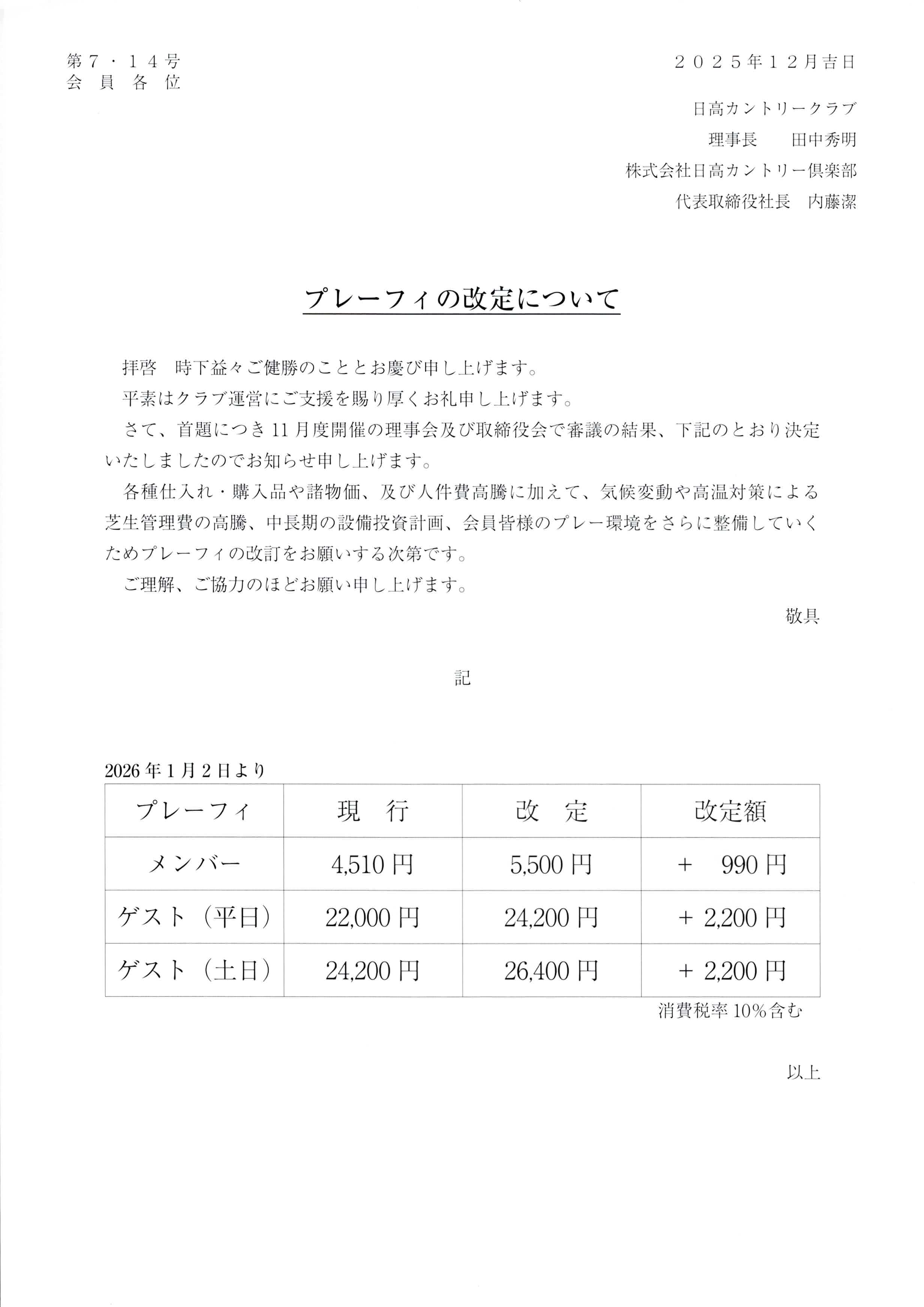 第７・１４号
会　員　各　位

２０２５年１２月吉日

日高カントリークラブ
理事長　　田中秀明
株式会社日高カントリー倶楽部
代表取締役社長　内藤潔

プレーフィの改定について

拝啓　時下益々ご健勝のこととお慶び申し上げます。

平素はクラブ運営にご支援を賜り厚くお礼申し上げます。

さて、首題につき11月度開催の理事会及び取締役会で審議の結果、下記のとおり決定いたしましたのでお知らせ申し上げます。

各種仕入れ・購入品や諸物価、及び人件費高騰に加えて、気候変動や高温対策による芝生管理費の高騰、中長期の設備投資計画、会員皆様のプレー環境をさらに整備していくためプレーフィの改訂をお願いする次第です。

ご理解、ご協力のほどお願い申し上げます。

敬具

記

2026年1月2日より

| プレーフィ | 現　行 | 改　定 | 改定額 |
|---|---|---|---|
| メンバー | 4,510円 | 5,500円 | ＋　990円 |
| ゲスト（平日） | 22,000円 | 24,200円 | ＋ 2,200円 |
| ゲスト（土日） | 24,200円 | 26,400円 | ＋ 2,200円 |

消費税率10%含む

以上